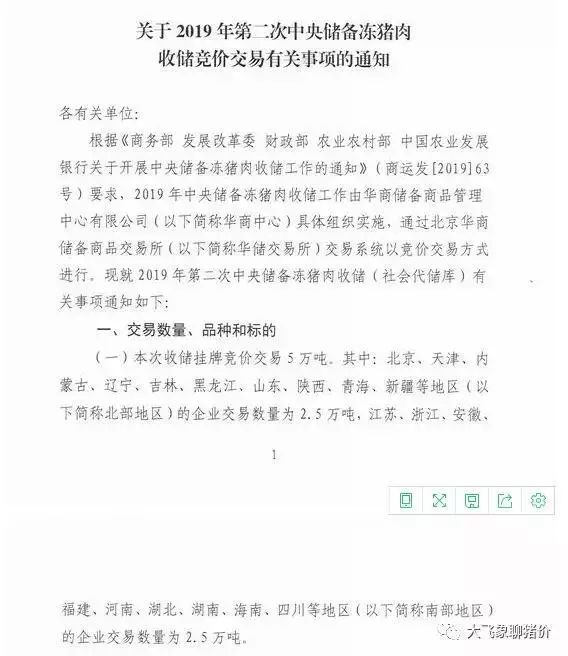 关于 2019 年第二次中央储备冻猪肉收储竞价交易有关事项的通知

各有关单位:

根据《商务部 发展改革委 财政部 农业农村部 中国农业发展银行关于开展中央储备冻猪肉收储工作的通知》(商运发[2019]63号)要求，2019 年中央储备冻猪肉收储工作由华商储备商品管理中心有限公司(以下简称华商中心)具体组织实施，通过北京华商储备商品交易所(以下简称华储交易所)交易系统以竞价交易方式进行。现就 2019 年第二次中央储备冻猪肉收储(社会代储库)有关事项通知如下:

一、交易数量、品种和标的

(一)本次收储挂牌竞价交易 5 万吨。其中:北京、天津、内蒙古、辽宁、吉林、黑龙江、山东、陕西、青海、新疆等地区(以下简称北部地区)的企业交易数量为 2.5 万吨，江苏、浙江、安徽、

1

福建、河南、湖北、湖南、海南、四川等地区(以下简称南部地区)的企业交易数量为 2.5 万吨。

大飞象聊猪价